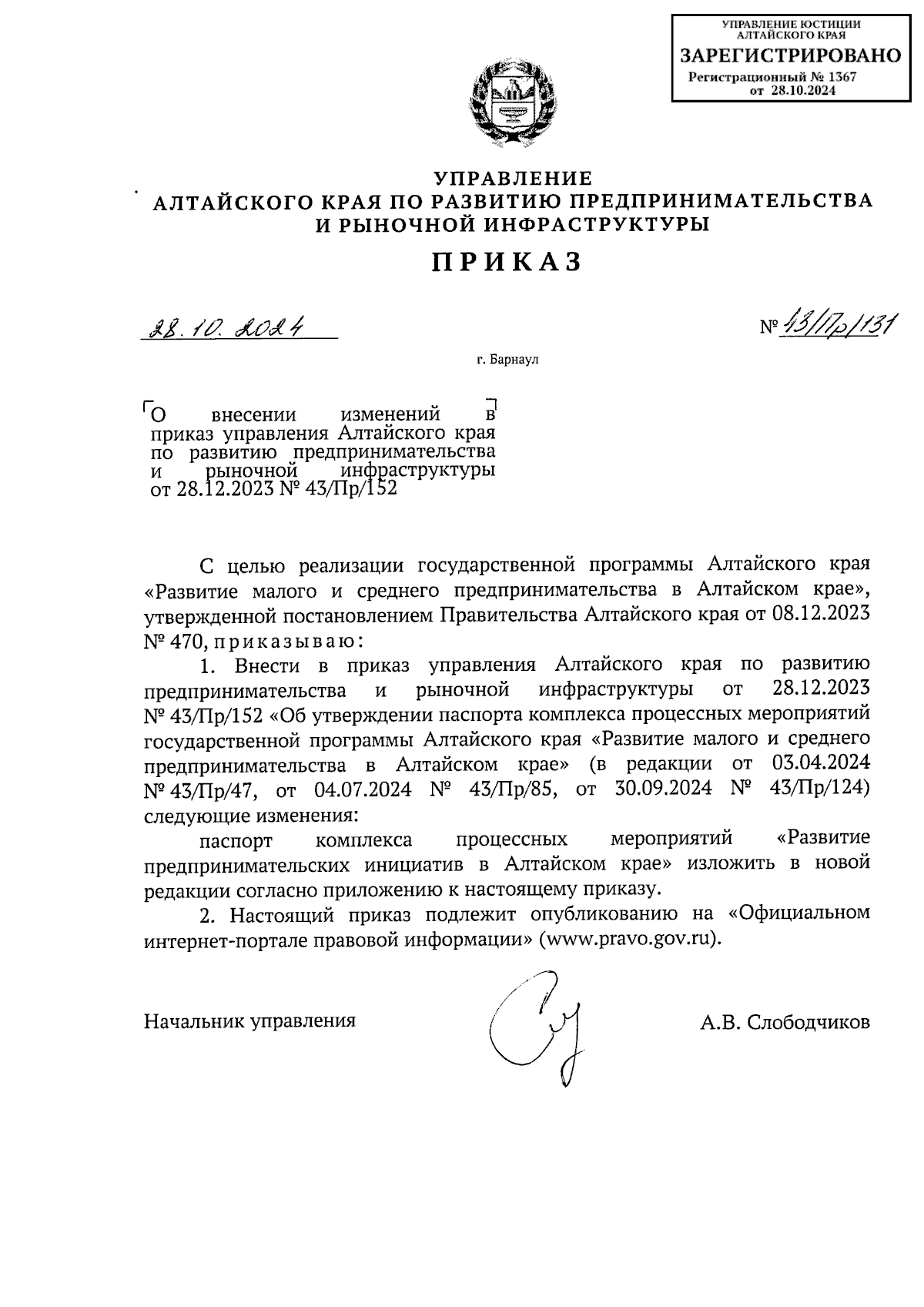 УПРАВЛЕНИЕ ЮСТИЦИИ АЛТАЙСКОГО КРАЯ
ЗАРЕГИСТРИРОВАНО
Регистрационный № 1367
от 28.10.2024

УПРАВЛЕНИЕ
АЛТАЙСКОГО КРАЯ ПО РАЗВИТИЮ ПРЕДПРИНИМАТЕЛЬСТВА
И РЫНОЧНОЙ ИНФРАСТРУКТУРЫ

ПРИКАЗ

28.10.2024

№ 43/Пр/131

г. Барнаул

О внесении изменений в приказ управления Алтайского края по развитию предпринимательства и рыночной инфраструктуры от 28.12.2023 № 43/Пр/152

С целью реализации государственной программы Алтайского края «Развитие малого и среднего предпринимательства в Алтайском крае», утвержденной постановлением Правительства Алтайского края от 08.12.2023 № 470, приказываю:

1. Внести в приказ управления Алтайского края по развитию предпринимательства и рыночной инфраструктуры от 28.12.2023 № 43/Пр/152 «Об утверждении паспорта комплекса процессных мероприятий государственной программы Алтайского края «Развитие малого и среднего предпринимательства в Алтайском крае» (в редакции от 03.04.2024 № 43/Пр/47, от 04.07.2024 № 43/Пр/85, от 30.09.2024 № 43/Пр/124) следующие изменения:

паспорт комплекса процессных мероприятий «Развитие предпринимательских инициатив в Алтайском крае» изложить в новой редакции согласно приложению к настоящему приказу.

2. Настоящий приказ подлежит опубликованию на «Официальном интернет-портале правовой информации» (www.pravo.gov.ru).

Начальник управления

А.В. Слободчиков